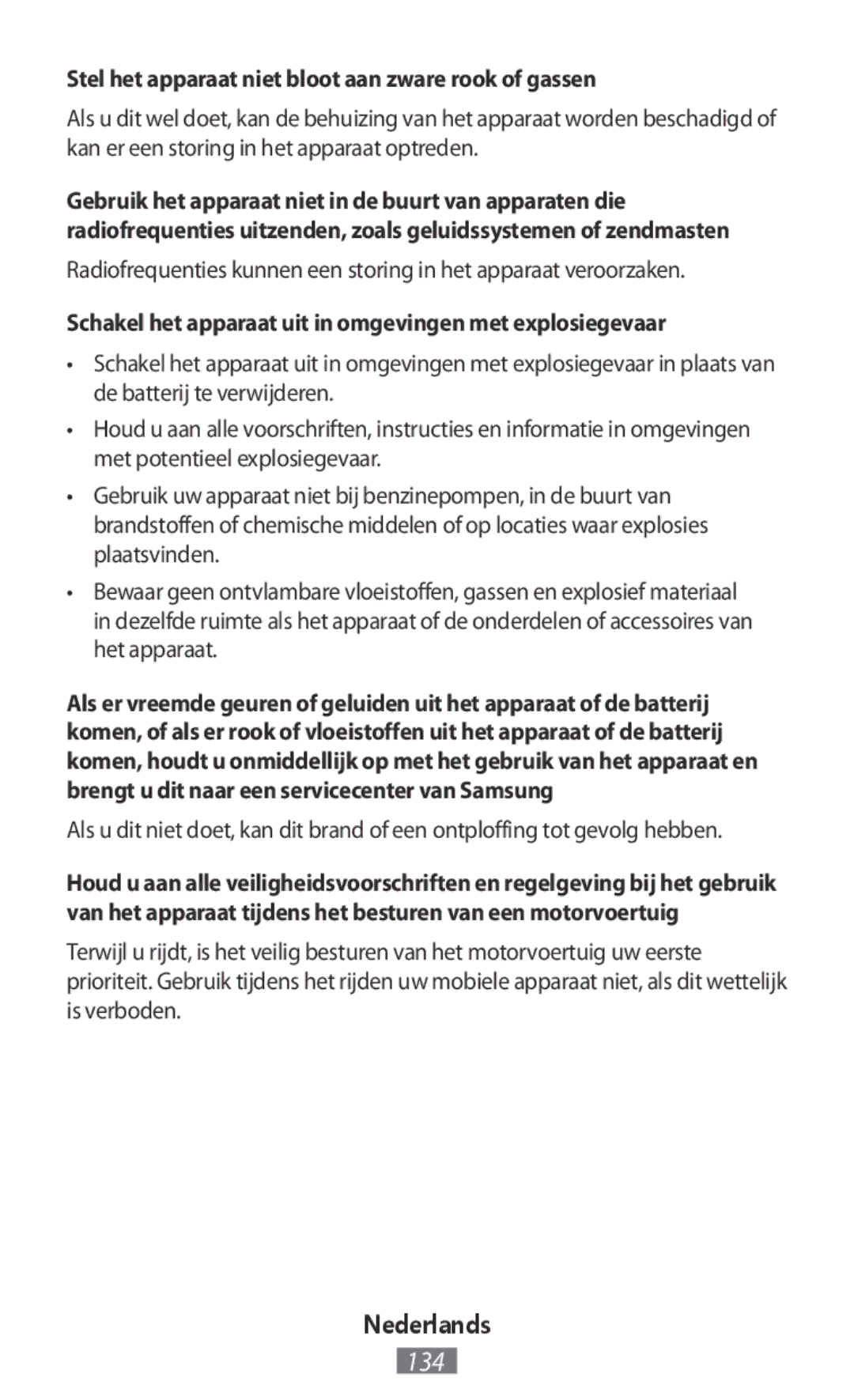 Stel het apparaat niet bloot aan zware rook of gassen

Als u dit wel doet, kan de behuizing van het apparaat worden beschadigd of kan er een storing in het apparaat optreden.

Gebruik het apparaat niet in de buurt van apparaten die radiofrequenties uitzenden, zoals geluidssystemen of zendmasten

Radiofrequenties kunnen een storing in het apparaat veroorzaken.

Schakel het apparaat uit in omgevingen met explosiegevaar

• Schakel het apparaat uit in omgevingen met explosiegevaar in plaats van de batterij te verwijderen.

• Houd u aan alle voorschriften, instructies en informatie in omgevingen met potentieel explosiegevaar.

• Gebruik uw apparaat niet bij benzinepompen, in de buurt van brandstoffen of chemische middelen of op locaties waar explosies plaatsvinden.

• Bewaar geen ontvlambare vloeistoffen, gassen en explosief materiaal in dezelfde ruimte als het apparaat of de onderdelen of accessoires van het apparaat.

Als er vreemde geuren of geluiden uit het apparaat of de batterij komen, of als er rook of vloeistoffen uit het apparaat of de batterij komen, houdt u onmiddellijk op met het gebruik van het apparaat en brengt u dit naar een servicecenter van Samsung

Als u dit niet doet, kan dit brand of een ontploffing tot gevolg hebben.

Houd u aan alle veiligheidsvoorschriften en regelgeving bij het gebruik van het apparaat tijdens het besturen van een motorvoertuig

Terwijl u rijdt, is het veilig besturen van het motorvoertuig uw eerste prioriteit. Gebruik tijdens het rijden uw mobiele apparaat niet, als dit wettelijk is verboden.

Nederlands

134